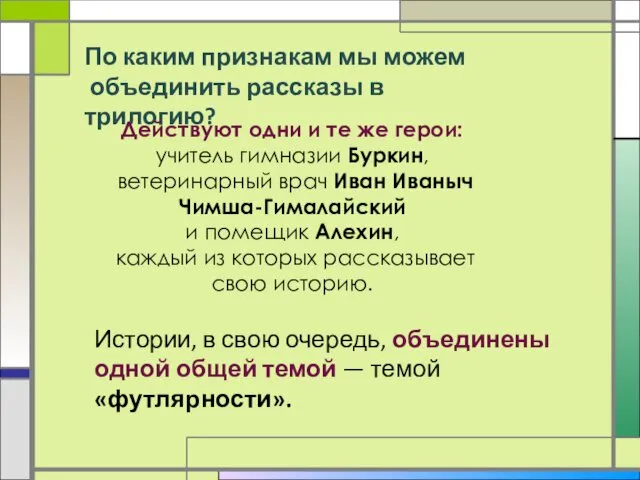 По каким признакам мы можем объединить рассказы в трилогию?

Действуют одни и те же герои: учитель гимназии Буркин, ветеринарный врач Иван Иваныч Чимша-Гималайский и помещик Алехин, каждый из которых рассказывает свою историю.

Истории, в свою очередь, объединены одной общей темой — темой «футлярности».